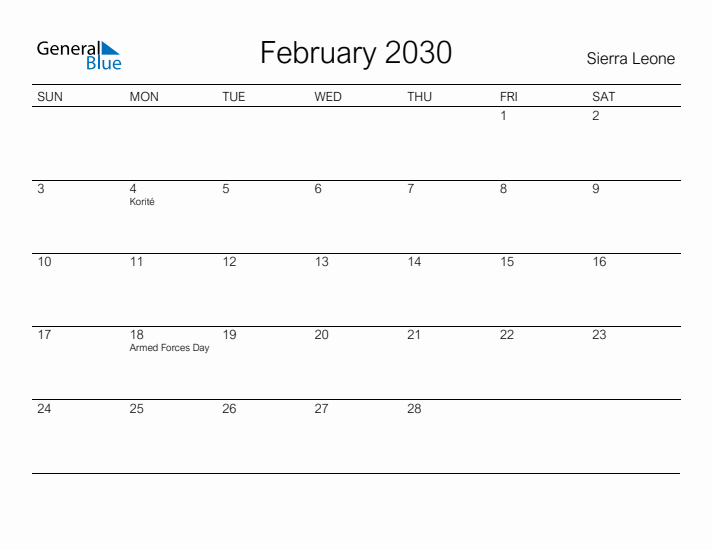 General Blue

February 2030

Sierra Leone

| SUN | MON | TUE | WED | THU | FRI | SAT |
|---|---|---|---|---|---|---|
| | | | | | 1 | 2 |
| 3 | 4 Korité | 5 | 6 | 7 | 8 | 9 |
| 10 | 11 | 12 | 13 | 14 | 15 | 16 |
| 17 | 18 Armed Forces Day | 19 | 20 | 21 | 22 | 23 |
| 24 | 25 | 26 | 27 | 28 | | |